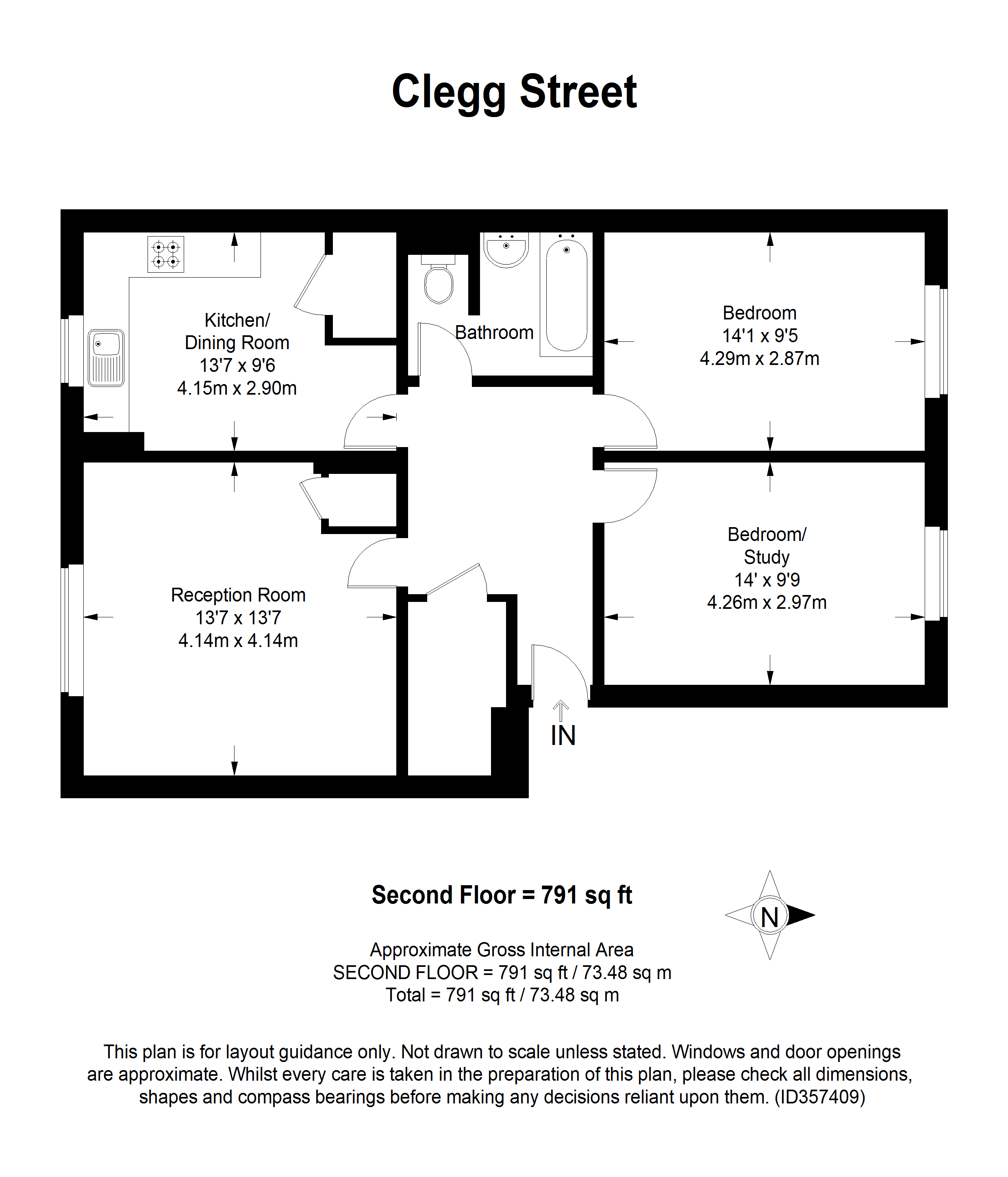 Clegg Street

Kitchen/
Dining Room
13'7 x 9'6
4.15m x 2.90m

Bathroom

Bedroom
14'1 x 9'5
4.29m x 2.87m

Reception Room
13'7 x 13'7
4.14m x 4.14m

Bedroom/
Study
14' x 9'9
4.26m x 2.97m

IN

Second Floor = 791 sq ft

N

Approximate Gross Internal Area
SECOND FLOOR = 791 sq ft / 73.48 sq m
Total = 791 sq ft / 73.48 sq m

This plan is for layout guidance only. Not drawn to scale unless stated. Windows and door openings are approximate. Whilst every care is taken in the preparation of this plan, please check all dimensions, shapes and compass bearings before making any decisions reliant upon them. (ID357409)